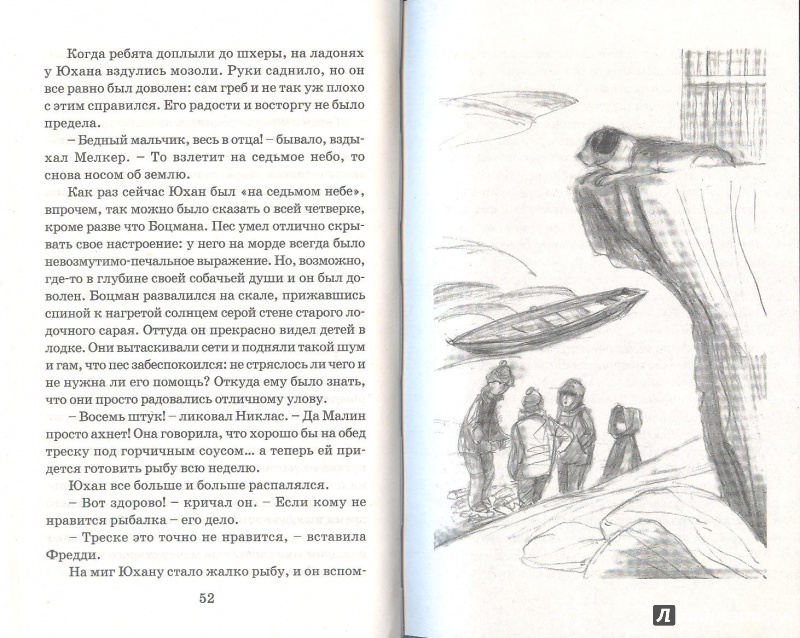 Когда ребята доплыли до шхеры, на ладонях у Юхана вздулись мозоли. Руки саднило, но он все равно был доволен: сам греб и не так уж плохо с этим справился. Его радости и восторгу не было предела.

– Бедный мальчик, весь в отца! – бывало, вздыхал Мелкер. – То взлетит на седьмое небо, то снова носом об землю.

Как раз сейчас Юхан был «на седьмом небе», впрочем, так можно было сказать о всей четверке, кроме разве что Боцмана. Пес умел отлично скрывать свое настроение: у него на морде всегда было невозмутимо-печальное выражение. Но, возможно, где-то в глубине своей собачьей души и он был доволен. Боцман развалился на скале, прижавшись спиной к нагретой солнцем серой стене старого лодочного сарая. Оттуда он прекрасно видел детей в лодке. Они вытаскивали сети и подняли такой шум и гам, что пес забеспокоился: не стряслось ли чего и не нужна ли его помощь? Откуда ему было знать, что они просто радовались отличному улову.

– Восемь штук! – ликовал Никлас. – Да Малин просто ахнет! Она говорила, что хорошо бы на обед треску под горчичным соусом... а теперь ей придется готовить рыбу всю неделю.

Юхан все больше и больше распалялся.

– Вот здорово! – кричал он. – Если кому не нравится рыбалка – его дело.

– Треске это точно не нравится, – вставила Фредди.

На миг Юхану стало жалко рыбу, и он вспом-

52

Л